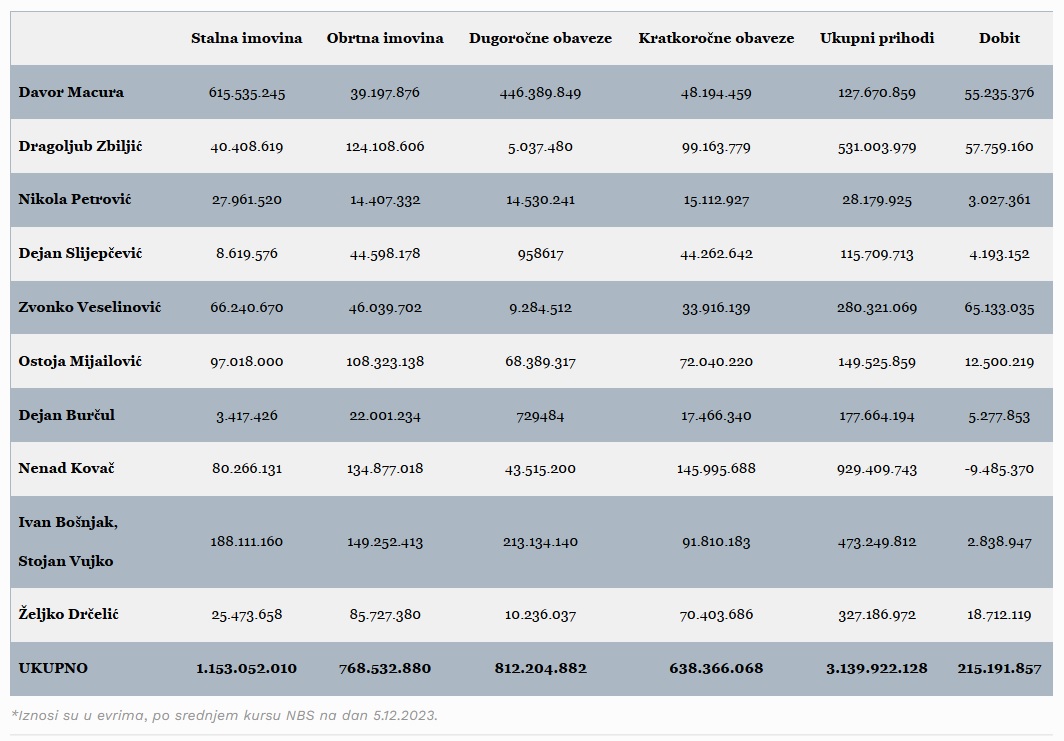 | | Stalna imovina | Obrtna imovina | Dugoročne obaveze | Kratkoročne obaveze | Ukupni prihodi | Dobit |
|---|---|---|---|---|---|---|
| Davor Macura | 615.535.245 | 39.197.876 | 446.389.849 | 48.194.459 | 127.670.859 | 55.235.376 |
| Dragoljub Zbiljić | 40.408.619 | 124.108.606 | 5.037.480 | 99.163.779 | 531.003.979 | 57.759.160 |
| Nikola Petrović | 27.961.520 | 14.407.332 | 14.530.241 | 15.112.927 | 28.179.925 | 3.027.361 |
| Dejan Slijepčević | 8.619.576 | 44.598.178 | 958617 | 44.262.642 | 115.709.713 | 4.193.152 |
| Zvonko Veselinović | 66.240.670 | 46.039.702 | 9.284.512 | 33.916.139 | 280.321.069 | 65.133.035 |
| Ostoja Mijailović | 97.018.000 | 108.323.138 | 68.389.317 | 72.040.220 | 149.525.859 | 12.500.219 |
| Dejan Burčul | 3.417.426 | 22.001.234 | 729484 | 17.466.340 | 177.664.194 | 5.277.853 |
| Nenad Kovač | 80.266.131 | 134.877.018 | 43.515.200 | 145.995.688 | 929.409.743 | -9.485.370 |
| Ivan Bošnjak, Stojan Vujko | 188.111.160 | 149.252.413 | 213.134.140 | 91.810.183 | 473.249.812 | 2.838.947 |
| Željko Drčelić | 25.473.658 | 85.727.380 | 10.236.037 | 70.403.686 | 327.186.972 | 18.712.119 |
| UKUPNO | 1.153.052.010 | 768.532.880 | 812.204.882 | 638.366.068 | 3.139.922.128 | 215.191.857 |

*Iznosi su u evrima, po srednjem kursu NBS na dan 5.12.2023.